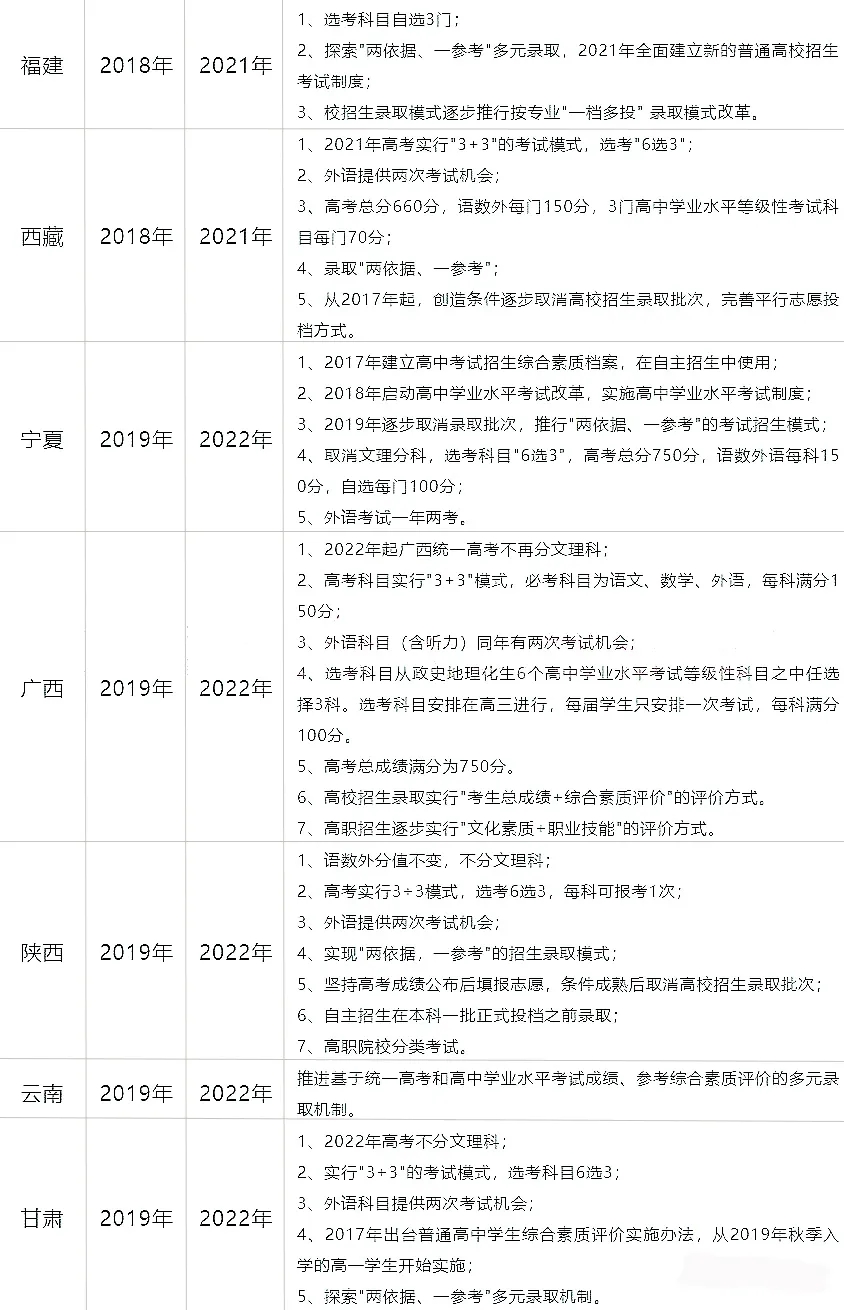 | 福建 | 2018年 | 2021年 | 1、选考科目自选3门；<br>2、探索"两依据、一参考"多元录取，2021年全面建立新的普通高校招生考试制度；<br>3、校招生录取模式逐步推行按专业"一档多投" 录取模式改革。 |
|---|---|---|---|
| 西藏 | 2018年 | 2021年 | 1、2021年高考实行"3+3"的考试模式，选考"6选3"；<br>2、外语提供两次考试机会；<br>3、高考总分660分，语数外每门150分，3门高中学业水平等级性考试科目每门70分；<br>4、录取"两依据、一参考"；<br>5、从2017年起，创造条件逐步取消高校招生录取批次，完善平行志愿投档方式。 |
| 宁夏 | 2019年 | 2022年 | 1、2017年建立高中考试招生综合素质档案，在自主招生中使用；<br>2、2018年启动高中学业水平考试改革，实施高中学业水平考试制度；<br>3、2019年逐步取消录取批次，推行"两依据、一参考"的考试招生模式；<br>4、取消文理分科，选考科目"6选3"，高考总分750分，语数外语每科150分，自选每门100分；<br>5、外语考试一年两考。 |
| 广西 | 2019年 | 2022年 | 1、2022年起广西统一高考不再分文理科；<br>2、高考科目实行"3+3"模式，必考科目为语文、数学、外语，每科满分150分；<br>3、外语科目（含听力）同年有两次考试机会；<br>4、选考科目从政史地理化生6个高中学业水平考试等级性科目之中任选择3科。选考科目安排在高三进行，每届学生只安排一次考试，每科满分100分。<br>5、高考总成绩满分为750分。<br>6、高校招生录取实行"考生总成绩+综合素质评价"的评价方式。<br>7、高职招生逐步实行"文化素质+职业技能"的评价方式。 |
| 陕西 | 2019年 | 2022年 | 1、语数外分值不变，不分文理科；<br>2、高考实行3+3模式，选考6选3，每科可报考1次；<br>3、外语提供两次考试机会；<br>4、实现"两依据，一参考"的招生录取模式；<br>5、坚持高考成绩公布后填报志愿，条件成熟后取消高校招生录取批次；<br>6、自主招生在本科一批正式投档之前录取；<br>7、高职院校分类考试。 |
| 云南 | 2019年 | 2022年 | 推进基于统一高考和高中学业水平考试成绩、参考综合素质评价的多元录取机制。 |
| 甘肃 | 2019年 | 2022年 | 1、2022年高考不分文理科；<br>2、实行"3+3"的考试模式，选考科目6选3；<br>3、外语科目提供两次考试机会；<br>4、2017年出台普通高中学生综合素质评价实施办法，从2019年秋季入学的高一学生开始实施；<br>5、探索"两依据、一参考"多元录取机制。 |